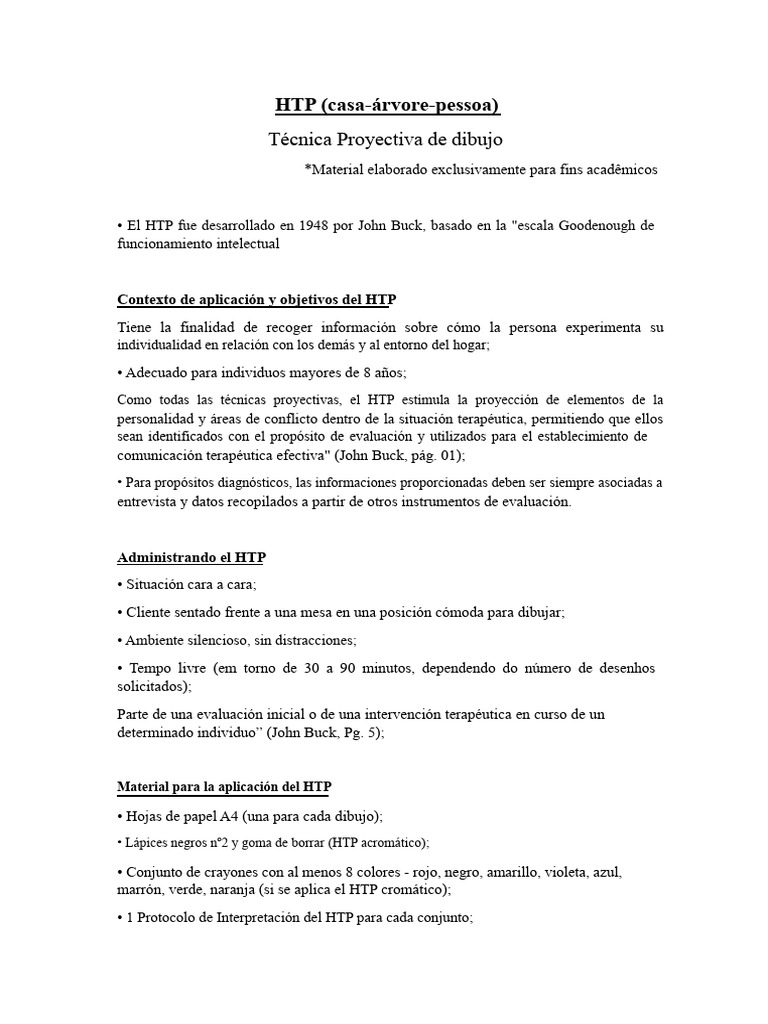 HTP (casa-árvore-pessoa)

Técnica Proyectiva de dibujo

*Material elaborado exclusivamente para fins acadêmicos

• El HTP fue desarrollado en 1948 por John Buck, basado en la "escala Goodenough de funcionamiento intelectual

Contexto de aplicación y objetivos del HTP

Tiene la finalidad de recoger información sobre cómo la persona experimenta su individualidad en relación con los demás y al entorno del hogar;

• Adecuado para individuos mayores de 8 años;

Como todas las técnicas proyectivas, el HTP estimula la proyección de elementos de la personalidad y áreas de conflicto dentro de la situación terapéutica, permitiendo que ellos sean identificados con el propósito de evaluación y utilizados para el establecimiento de comunicación terapéutica efectiva" (John Buck, pág. 01);

• Para propósitos diagnósticos, las informaciones proporcionadas deben ser siempre asociadas a entrevista y datos recopilados a partir de otros instrumentos de evaluación.

Administrando el HTP

• Situación cara a cara;

• Cliente sentado frente a una mesa en una posición cómoda para dibujar;

• Ambiente silencioso, sin distracciones;

• Tempo livre (em torno de 30 a 90 minutos, dependendo do número de desenhos solicitados);

Parte de una evaluación inicial o de una intervención terapéutica en curso de un determinado individuo" (John Buck, Pg. 5);

Material para la aplicación del HTP

• Hojas de papel A4 (una para cada dibujo);

• Lápices negros nº2 y goma de borrar (HTP acromático);

• Conjunto de crayones con al menos 8 colores - rojo, negro, amarillo, violeta, azul, marrón, verde, naranja (si se aplica el HTP cromático);

• 1 Protocolo de Interpretación del HTP para cada conjunto;